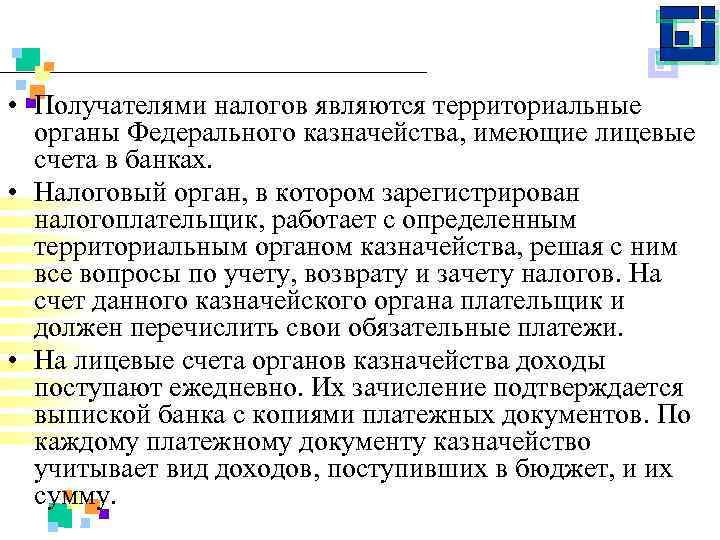 • Получателями налогов являются территориальные органы Федерального казначейства, имеющие лицевые счета в банках.

• Налоговый орган, в котором зарегистрирован налогоплательщик, работает с определенным территориальным органом казначейства, решая с ним все вопросы по учету, возврату и зачету налогов. На счет данного казначейского органа плательщик и должен перечислить свои обязательные платежи.

• На лицевые счета органов казначейства доходы поступают ежедневно. Их зачисление подтверждается выпиской банка с копиями платежных документов. По каждому платежному документу казначейство учитывает вид доходов, поступивших в бюджет, и их сумму.